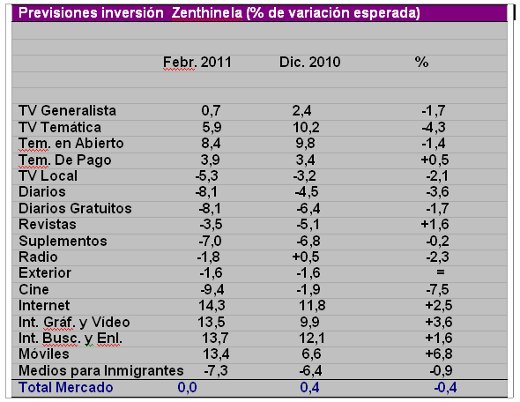 Previsiones inversión Zenthinela (% de variación esperada)

| | Febr. 2011 | Dic. 2010 | % |
|---|---|---|---|
| TV Generalista | 0,7 | 2,4 | -1,7 |
| TV Temática | 5,9 | 10,2 | -4,3 |
| Tem. en Abierto | 8,4 | 9,8 | -1,4 |
| Tem. De Pago | 3,9 | 3,4 | +0,5 |
| TV Local | -5,3 | -3,2 | -2,1 |
| Diarios | -8,1 | -4,5 | -3,6 |
| Diarios Gratuitos | -8,1 | -6,4 | -1,7 |
| Revistas | -3,5 | -5,1 | +1,6 |
| Suplementos | -7,0 | -6,8 | -0,2 |
| Radio | -1,8 | +0,5 | -2,3 |
| Exterior | -1,6 | -1,6 | = |
| Cine | -9,4 | -1,9 | -7,5 |
| Internet | 14,3 | 11,8 | +2,5 |
| Int. Gráf. y Vídeo | 13,5 | 9,9 | +3,6 |
| Int. Busc. y Enl. | 13,7 | 12,1 | +1,6 |
| Móviles | 13,4 | 6,6 | +6,8 |
| Medios para Inmigrantes | -7,3 | -6,4 | -0,9 |
| Total Mercado | 0,0 | 0,4 | -0,4 |